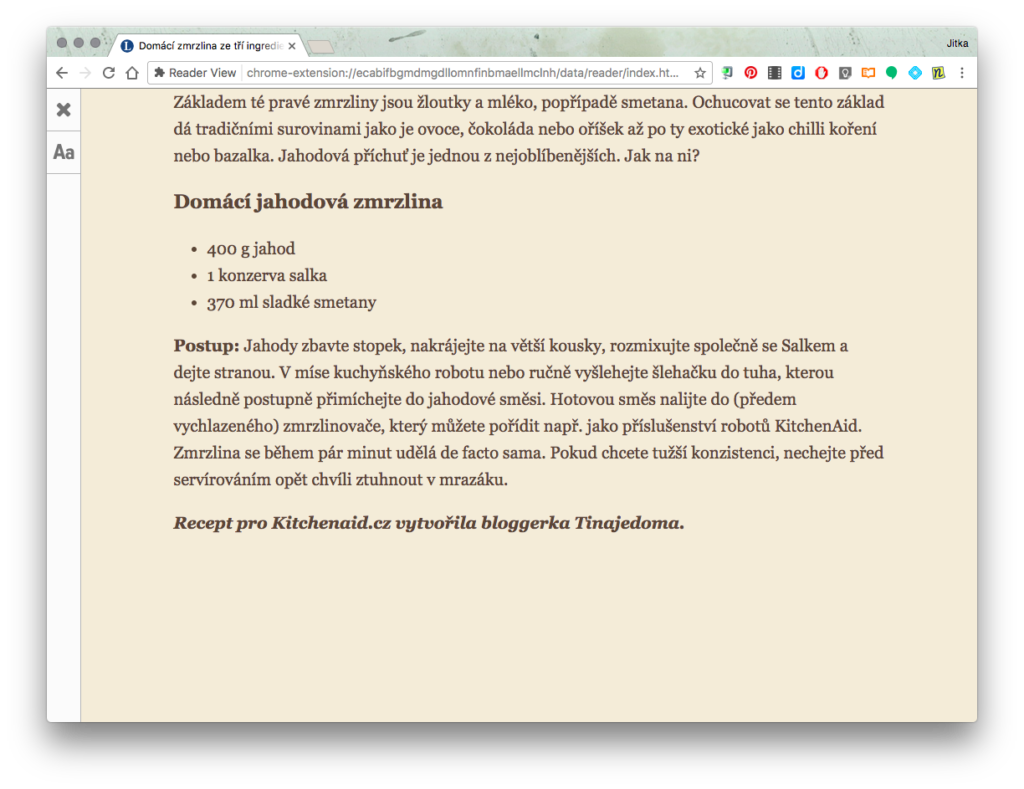 Domácí zmrzlina ze tří ingredi

Jitka

Reader View chrome-extension://ecabifbgmdmgdllomnfinbmaellmclnh/data/reader/index.ht...

Aa

Základem té pravé zmrzliny jsou žloutky a mléko, popřípadě smetana. Ochucovat se tento základ dá tradičními surovinami jako je ovoce, čokoláda nebo oříšek až po ty exotické jako chilli koření nebo bazalka. Jahodová příchuť je jednou z nejoblíbenějších. Jak na ni?

Domácí jahodová zmrzlina

- 400 g jahod
- 1 konzerva salka
- 370 ml sladké smetany

Postup: Jahody zbavte stopek, nakrájejte na větší kousky, rozmixujte společně se Salkem a dejte stranou. V míse kuchyňského robotu nebo ručně vyšlehejte šlehačku do tuha, kterou následně postupně přimíchejte do jahodové směsi. Hotovou směs nalijte do (předem vychlazeného) zmrzlinovače, který můžete pořídit např. jako příslušenství robotů KitchenAid. Zmrzlina se během pár minut udělá de facto sama. Pokud chcete tužší konzistenci, nechejte před servírováním opět chvíli ztuhnout v mrazáku.

Recept pro Kitchenaid.cz vytvořila bloggerka Tinajedoma.